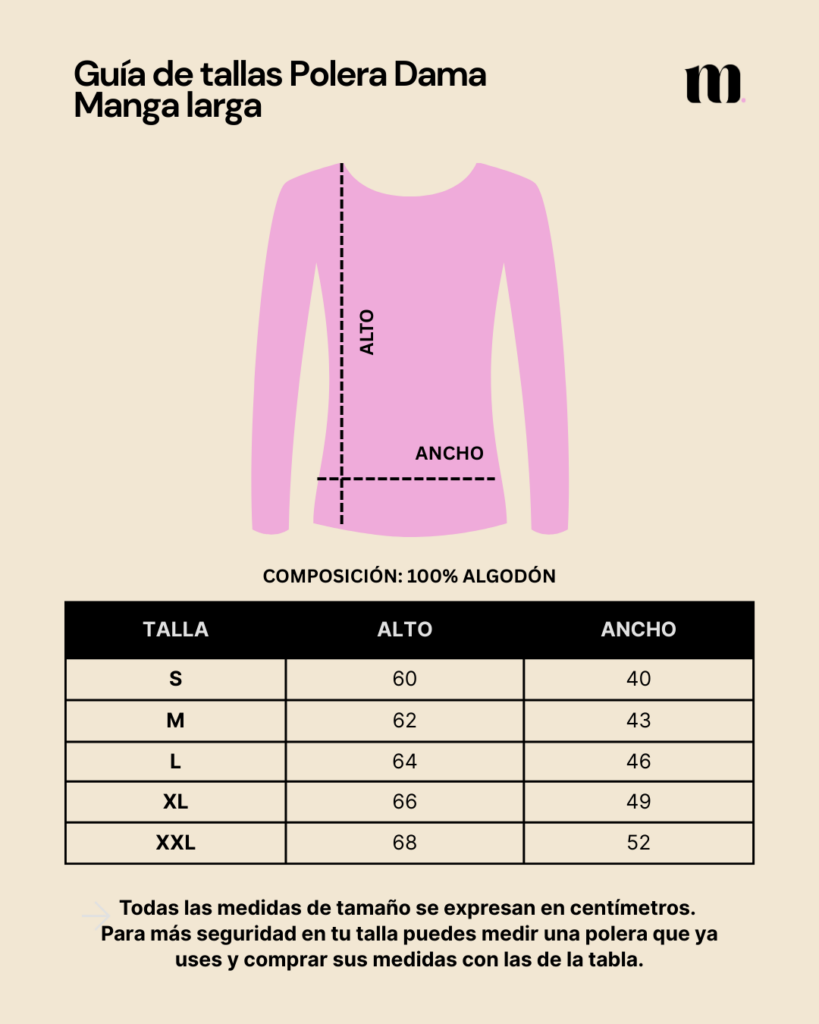 Guía de tallas Polera Dama Manga larga

m.

ALTO

ANCHO

COMPOSICIÓN: 100% ALGODÓN

| TALLA | ALTO | ANCHO |
|---|---|---|
| S | 60 | 40 |
| M | 62 | 43 |
| L | 64 | 46 |
| XL | 66 | 49 |
| XXL | 68 | 52 |

Todas las medidas de tamaño se expresan en centímetros. Para más seguridad en tu talla puedes medir una polera que ya uses y comprar sus medidas con las de la tabla.